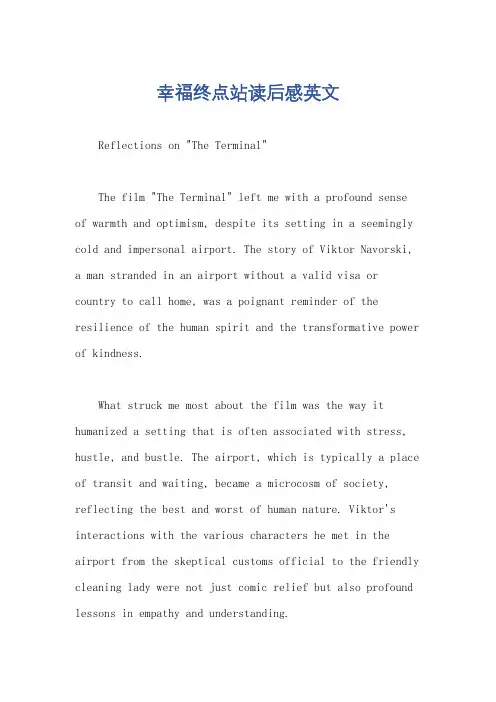 幸福终点站读后感英文

Reflections on "The Terminal"

The film "The Terminal" left me with a profound sense of warmth and optimism, despite its setting in a seemingly cold and impersonal airport. The story of Viktor Navorski, a man stranded in an airport without a valid visa or country to call home, was a poignant reminder of the resilience of the human spirit and the transformative power of kindness.

What struck me most about the film was the way it humanized a setting that is often associated with stress, hustle, and bustle. The airport, which is typically a place of transit and waiting, became a microcosm of society, reflecting the best and worst of human nature. Viktor's interactions with the various characters he met in the airport from the skeptical customs official to the friendly cleaning lady were not just comic relief but also profound lessons in empathy and understanding.